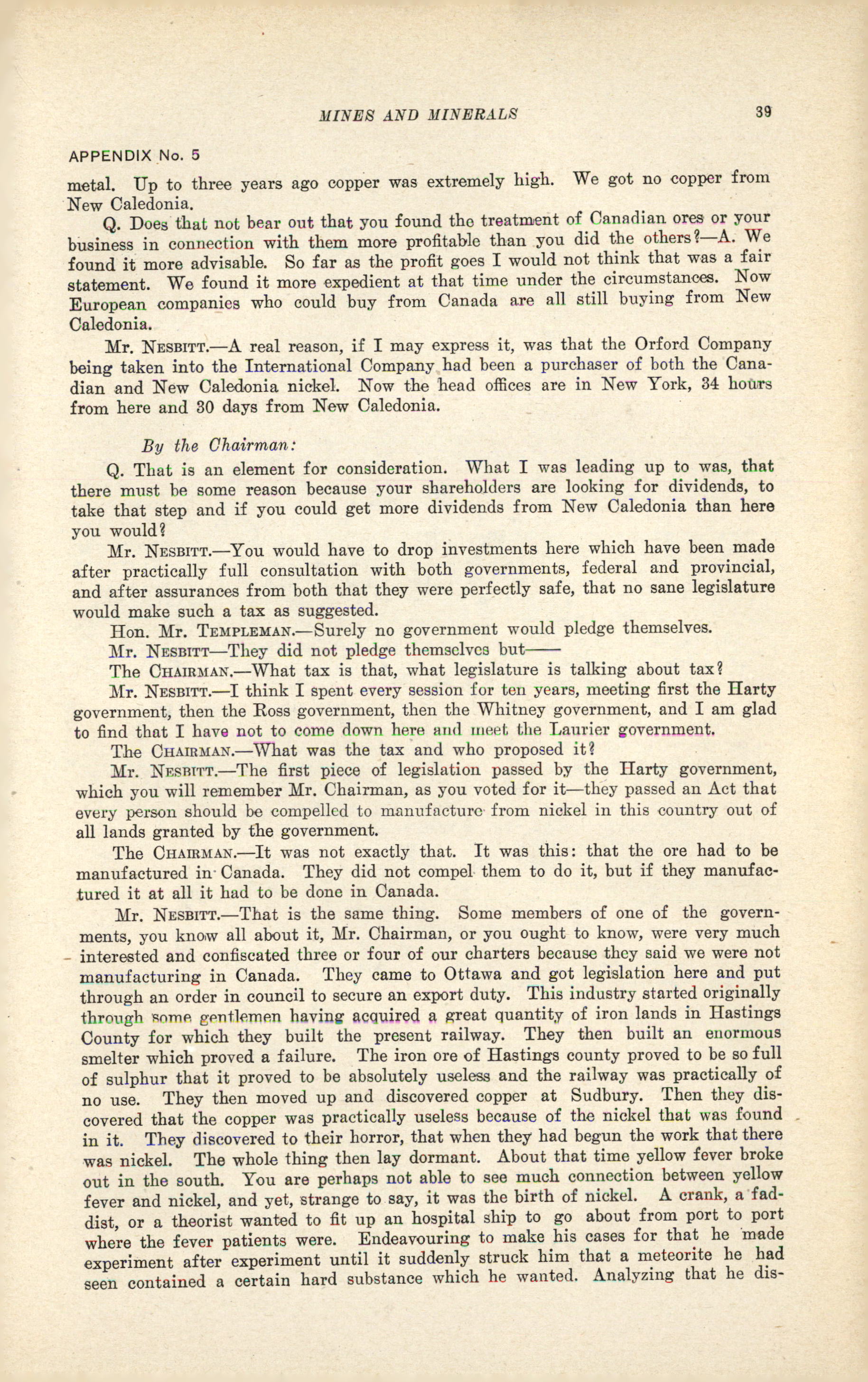 MINES AND MINERALS 39

APPENDIX No. 5

metal. Up to three years ago copper was extremely high. We got no copper from New Caledonia.

Q. Does that not bear out that you found the treatment of Canadian ores or your business in connection with them more profitable than you did the others?—A. We found it more advisable. So far as the profit goes I would not think that was a fair statement. We found it more expedient at that time under the circumstances. Now European companies who could buy from Canada are all still buying from New Caledonia.

Mr. NESBITT.—A real reason, if I may express it, was that the Orford Company being taken into the International Company had been a purchaser of both the Canadian and New Caledonia nickel. Now the head offices are in New York, 34 hours from here and 30 days from New Caledonia.

By the Chairman:

Q. That is an element for consideration. What I was leading up to was, that there must be some reason because your shareholders are looking for dividends, to take that step and if you could get more dividends from New Caledonia than here you would?

Mr. NESBITT.—You would have to drop investments here which have been made after practically full consultation with both governments, federal and provincial, and after assurances from both that they were perfectly safe, that no sane legislature would make such a tax as suggested.

Hon. Mr. TEMPLEMAN.—Surely no government would pledge themselves.

Mr. NESBITT—They did not pledge themselves but——

The CHAIRMAN.—What tax is that, what legislature is talking about tax?

Mr. NESBITT.—I think I spent every session for ten years, meeting first the Harty government, then the Ross government, then the Whitney government, and I am glad to find that I have not to come down here and meet the Laurier government.

The CHAIRMAN.—What was the tax and who proposed it?

Mr. NESBITT.—The first piece of legislation passed by the Harty government, which you will remember Mr. Chairman, as you voted for it—they passed an Act that every person should be compelled to manufacture from nickel in this country out of all lands granted by the government.

The CHAIRMAN.—It was not exactly that. It was this: that the ore had to be manufactured in Canada. They did not compel them to do it, but if they manufactured it at all it had to be done in Canada.

Mr. NESBITT.—That is the same thing. Some members of one of the governments, you know all about it, Mr. Chairman, or you ought to know, were very much interested and confiscated three or four of our charters because they said we were not manufacturing in Canada. They came to Ottawa and got legislation here and put through an order in council to secure an export duty. This industry started originally through some gentlemen having acquired a great quantity of iron lands in Hastings County for which they built the present railway. They then built an enormous smelter which proved a failure. The iron ore of Hastings county proved to be so full of sulphur that it proved to be absolutely useless and the railway was practically of no use. They then moved up and discovered copper at Sudbury. Then they discovered that the copper was practically useless because of the nickel that was found in it. They discovered to their horror, that when they had begun the work that there was nickel. The whole thing then lay dormant. About that time yellow fever broke out in the south. You are perhaps not able to see much connection between yellow fever and nickel, and yet, strange to say, it was the birth of nickel. A crank, a faddist, or a theorist wanted to fit up an hospital ship to go about from port to port where the fever patients were. Endeavouring to make his cases for that he made experiment after experiment until it suddenly struck him that a meteorite he had seen contained a certain hard substance which he wanted. Analyzing that he dis-